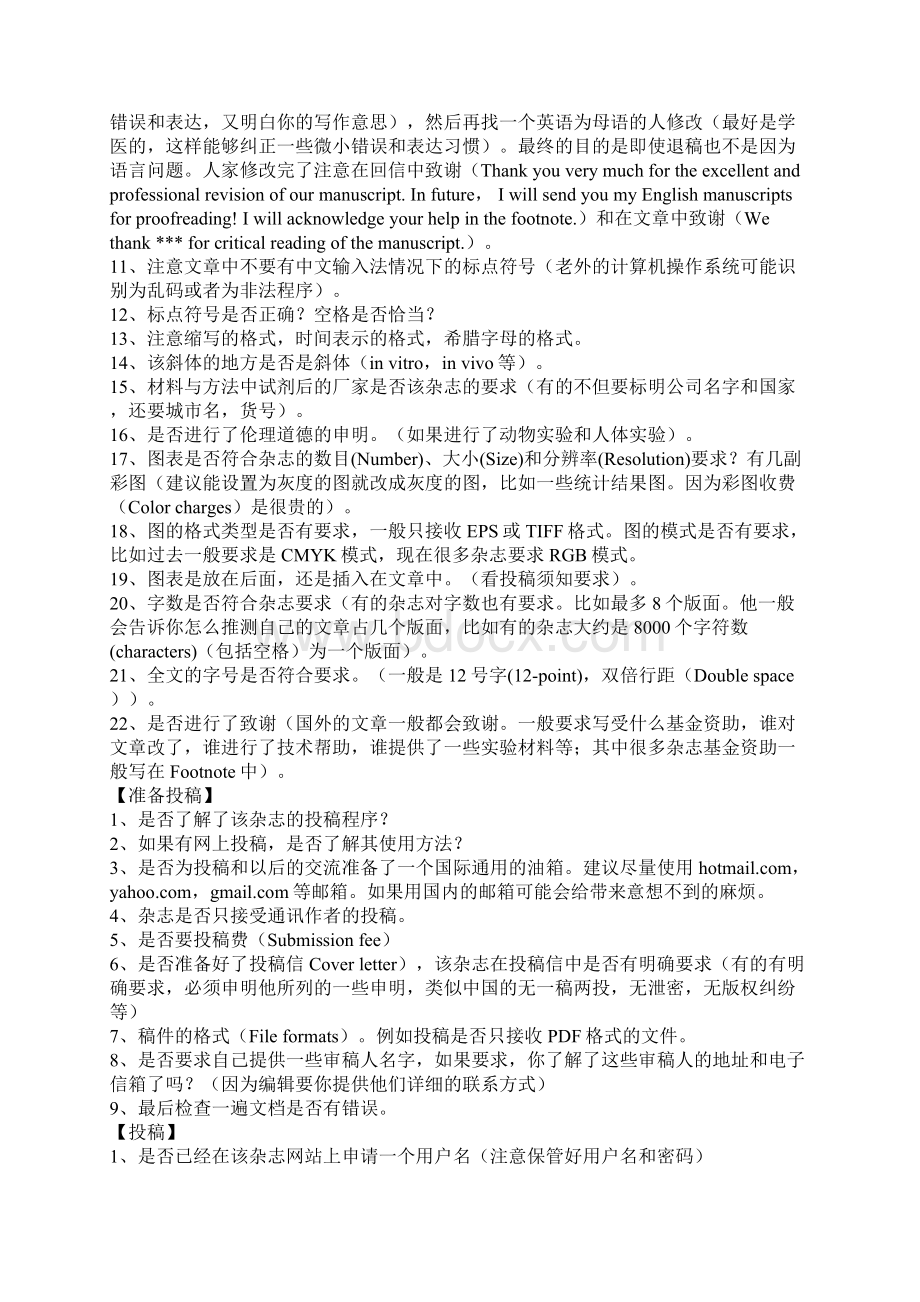 错误和表达，又明白你的写作意思），然后再找一个英语为母语的人修改（最好是学医的，这样能够纠正一些微小错误和表达习惯）。最终的目的是即使退稿也不是因为语言问题。人家修改完了注意在回信中致谢（Thank you very much for the excellent and professional revision of our manuscript. In future， I will send you my English manuscripts for proofreading! I will acknowledge your help in the footnote.）和在文章中致谢（We thank *** for critical reading of the manuscript.）。
11、注意文章中不要有中文输入法情况下的标点符号（老外的计算机操作系统可能识别为乱码或者为非法程序）。
12、标点符号是否正确？空格是否恰当？
13、注意缩写的格式，时间表示的格式，希腊字母的格式。
14、该斜体的地方是否是斜体（in vitro，in vivo 等）。
15、材料与方法中试剂后的厂家是否该杂志的要求（有的不但要标明公司名字和国家，还要城市名，货号）。
16、是否进行了伦理道德的申明。（如果进行了动物实验和人体实验）。
17、图表是否符合杂志的数目(Number)、大小(Size)和分辨率(Resolution)要求？有几副彩图（建议能设置为灰度的图就改成灰度的图，比如一些统计结果图。因为彩图收费（Color charges）是很贵的）。
18、图的格式类型是否有要求，一般只接收 EPS 或 TIFF 格式。图的模式是否有要求，比如过去一般要求是 CMYK 模式，现在很多杂志要求 RGB 模式。
19、图表是放在后面，还是插入在文章中。（看投稿须知要求）。
20、字数是否符合杂志要求（有的杂志对字数也有要求。比如最多 8 个版面。他一般会告诉你怎么推测自己的文章占几个版面，比如有的杂志大约是 8000 个字符数(characters)（包括空格）为一个版面）。
21、全文的字号是否符合要求。（一般是 12 号字(12-point)，双倍行距（Double space））。
22、是否进行了致谢（国外的文章一般都会致谢。一般要求写受什么基金资助，谁对文章改了，谁进行了技术帮助，谁提供了一些实验材料等；其中很多杂志基金资助一般写在 Footnote 中）。
【准备投稿】
1、是否了解了该杂志的投稿程序？
2、如果有网上投稿，是否了解其使用方法？
3、是否为投稿和以后的交流准备了一个国际通用的油箱。建议尽量使用 hotmail.com，yahoo.com，gmail.com 等邮箱。如果用国内的邮箱可能会给带来意想不到的麻烦。
4、杂志是否只接受通讯作者的投稿。
5、是否要投稿费（Submission fee）
6、是否准备好了投稿信 Cover letter），该杂志在投稿信中是否有明确要求（有的有明确要求，必须申明他所列的一些申明，类似中国的无一稿两投，无泄密，无版权纠纷等）
7、稿件的格式（File formats）。例如投稿是否只接收 PDF 格式的文件。
8、是否要求自己提供一些审稿人名字，如果要求，你了解了这些审稿人的地址和电子信箱了吗？（因为编辑要你提供他们详细的联系方式）
9、最后检查一遍文档是否有错误。
【投稿】
1、是否已经在该杂志网站上申请一个用户名（注意保管好用户名和密码）